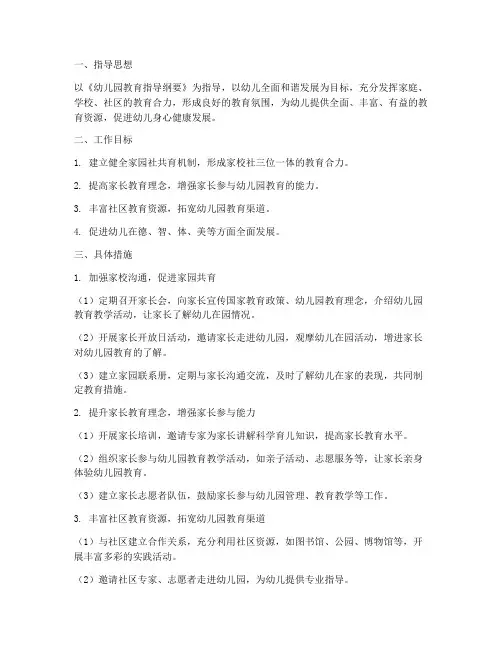 一、指导思想

以《幼儿园教育指导纲要》为指导，以幼儿全面和谐发展为目标，充分发挥家庭、学校、社区的教育合力，形成良好的教育氛围，为幼儿提供全面、丰富、有益的教育资源，促进幼儿身心健康发展。

二、工作目标

1. 建立健全家园社共育机制，形成家校社三位一体的教育合力。

2. 提高家长教育理念，增强家长参与幼儿园教育的能力。

3. 丰富社区教育资源，拓宽幼儿园教育渠道。

4. 促进幼儿在德、智、体、美等方面全面发展。

三、具体措施

1. 加强家校沟通，促进家园共育

（1）定期召开家长会，向家长宣传国家教育政策、幼儿园教育理念，介绍幼儿园教育教学活动，让家长了解幼儿在园情况。

（2）开展家长开放日活动，邀请家长走进幼儿园，观摩幼儿在园活动，增进家长对幼儿园教育的了解。

（3）建立家园联系册，定期与家长沟通交流，及时了解幼儿在家的表现，共同制定教育措施。

2. 提升家长教育理念，增强家长参与能力

（1）开展家长培训，邀请专家为家长讲解科学育儿知识，提高家长教育水平。

（2）组织家长参与幼儿园教育教学活动，如亲子活动、志愿服务等，让家长亲身体验幼儿园教育。

（3）建立家长志愿者队伍，鼓励家长参与幼儿园管理、教育教学等工作。

3. 丰富社区教育资源，拓宽幼儿园教育渠道

（1）与社区建立合作关系，充分利用社区资源，如图书馆、公园、博物馆等，开展丰富多彩的实践活动。

（2）邀请社区专家、志愿者走进幼儿园，为幼儿提供专业指导。